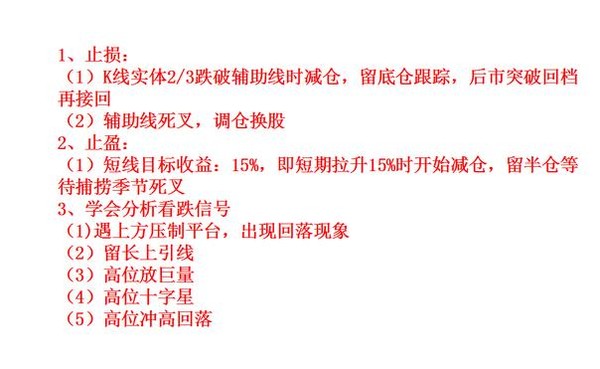 1、止损：
（1）K线实体2/3跌破辅助线时减仓，留底仓跟踪，后市突破回档再接回
（2）辅助线死叉，调仓换股
2、止盈：
（1）短线目标收益：15%，即短期拉升15%时开始减仓，留半仓等待捕捞季节死叉
3、学会分析看跌信号
（1)遇上方压制平台，出现回落现象
（2）留长上引线
（3）高位放巨量
（4）高位十字星
（5）高位冲高回落